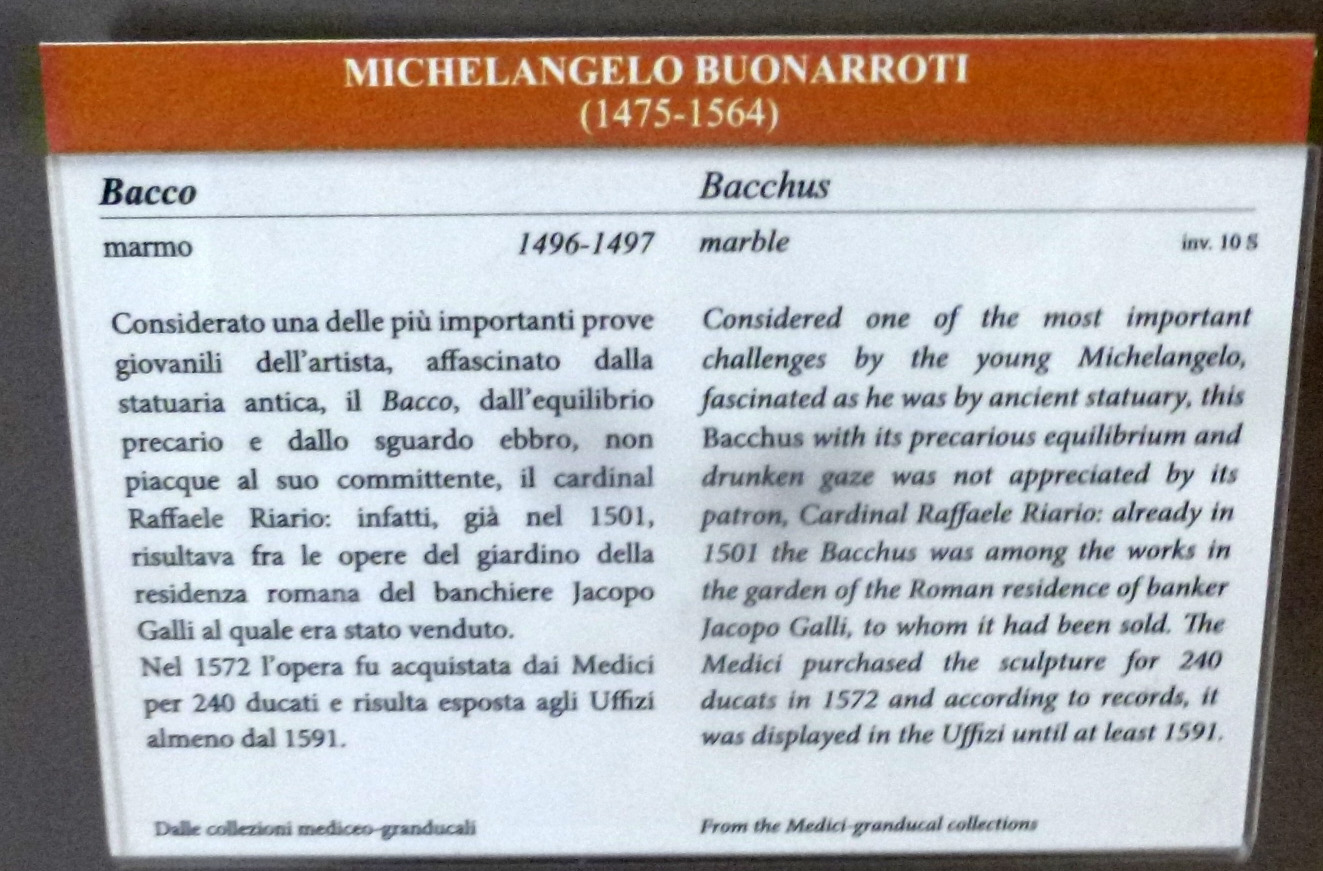 MICHELANGELO BUONARROTI
(1475-1564)

Bacco

marmo 1496-1497

Considerato una delle più importanti prove giovanili dell'artista, affascinato dalla statuaria antica, il Bacco, dall'equilibrio precario e dallo sguardo ebbro, non piacque al suo committente, il cardinal Raffaele Riario: infatti, già nel 1501, risultava fra le opere del giardino della residenza romana del banchiere Jacopo Galli al quale era stato venduto.
Nel 1572 l'opera fu acquistata dai Medici per 240 ducati e risulta esposta agli Uffizi almeno dal 1591.

Dalle collezioni mediceo-granducali

Bacchus

marble inv. 10 S

Considered one of the most important challenges by the young Michelangelo, fascinated as he was by ancient statuary, this Bacchus with its precarious equilibrium and drunken gaze was not appreciated by its patron, Cardinal Raffaele Riario: already in 1501 the Bacchus was among the works in the garden of the Roman residence of banker Jacopo Galli, to whom it had been sold. The Medici purchased the sculpture for 240 ducats in 1572 and according to records, it was displayed in the Uffizi until at least 1591.

From the Medici-granducal collections